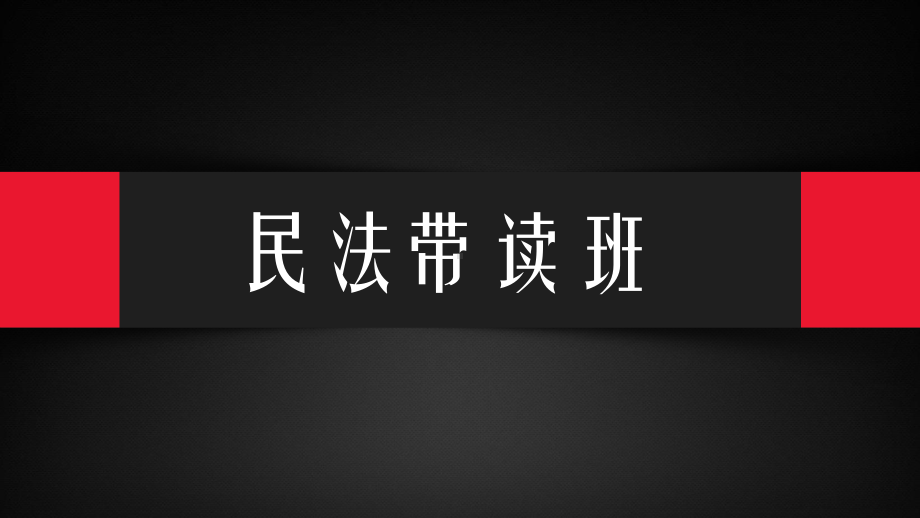 民法带读班